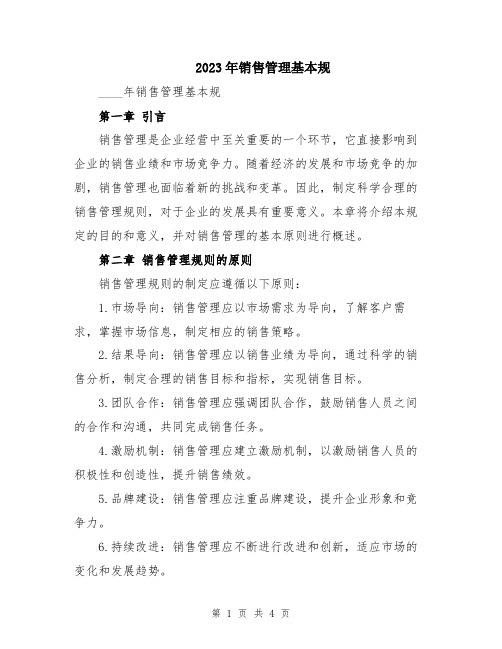 2023年销售管理基本规

____年销售管理基本规

第一章 引言

销售管理是企业经营中至关重要的一个环节，它直接影响到企业的销售业绩和市场竞争力。随着经济的发展和市场竞争的加剧，销售管理也面临着新的挑战和变革。因此，制定科学合理的销售管理规则，对于企业的发展具有重要意义。本章将介绍本规定的目的和意义，并对销售管理的基本原则进行概述。

第二章 销售管理规则的原则

销售管理规则的制定应遵循以下原则：

1.市场导向：销售管理应以市场需求为导向，了解客户需求，掌握市场信息，制定相应的销售策略。

2.结果导向：销售管理应以销售业绩为导向，通过科学的销售分析，制定合理的销售目标和指标，实现销售目标。

3.团队合作：销售管理应强调团队合作，鼓励销售人员之间的合作和沟通，共同完成销售任务。

4.激励机制：销售管理应建立激励机制，以激励销售人员的积极性和创造性，提升销售绩效。

5.品牌建设：销售管理应注重品牌建设，提升企业形象和竞争力。

6.持续改进：销售管理应不断进行改进和创新，适应市场的变化和发展趋势。

第 1 页 共 4 页